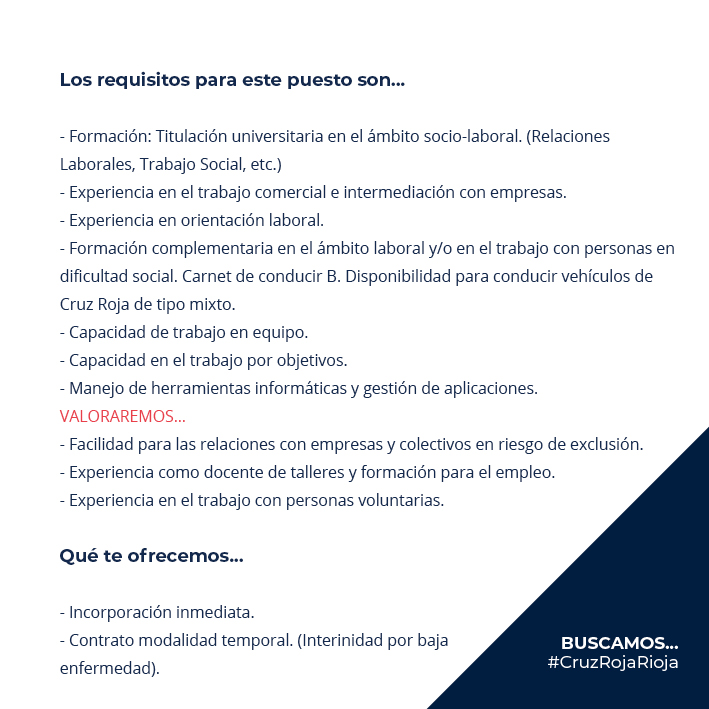 Los requisitos para este puesto son...

- Formación: Titulación universitaria en el ámbito socio-laboral. (Relaciones Laborales, Trabajo Social, etc.)
- Experiencia en el trabajo comercial e intermediación con empresas.
- Experiencia en orientación laboral.
- Formación complementaria en el ámbito laboral y/o en el trabajo con personas en dificultad social. Carnet de conducir B. Disponibilidad para conducir vehículos de Cruz Roja de tipo mixto.
- Capacidad de trabajo en equipo.
- Capacidad en el trabajo por objetivos.
- Manejo de herramientas informáticas y gestión de aplicaciones.
VALORAREMOS...
- Facilidad para las relaciones con empresas y colectivos en riesgo de exclusión.
- Experiencia como docente de talleres y formación para el empleo.
- Experiencia en el trabajo con personas voluntarias.

Qué te ofrecemos...

- Incorporación inmediata.
- Contrato modalidad temporal. (Interinidad por baja enfermedad).

BUSCAMOS...
#CruzRojaRioja